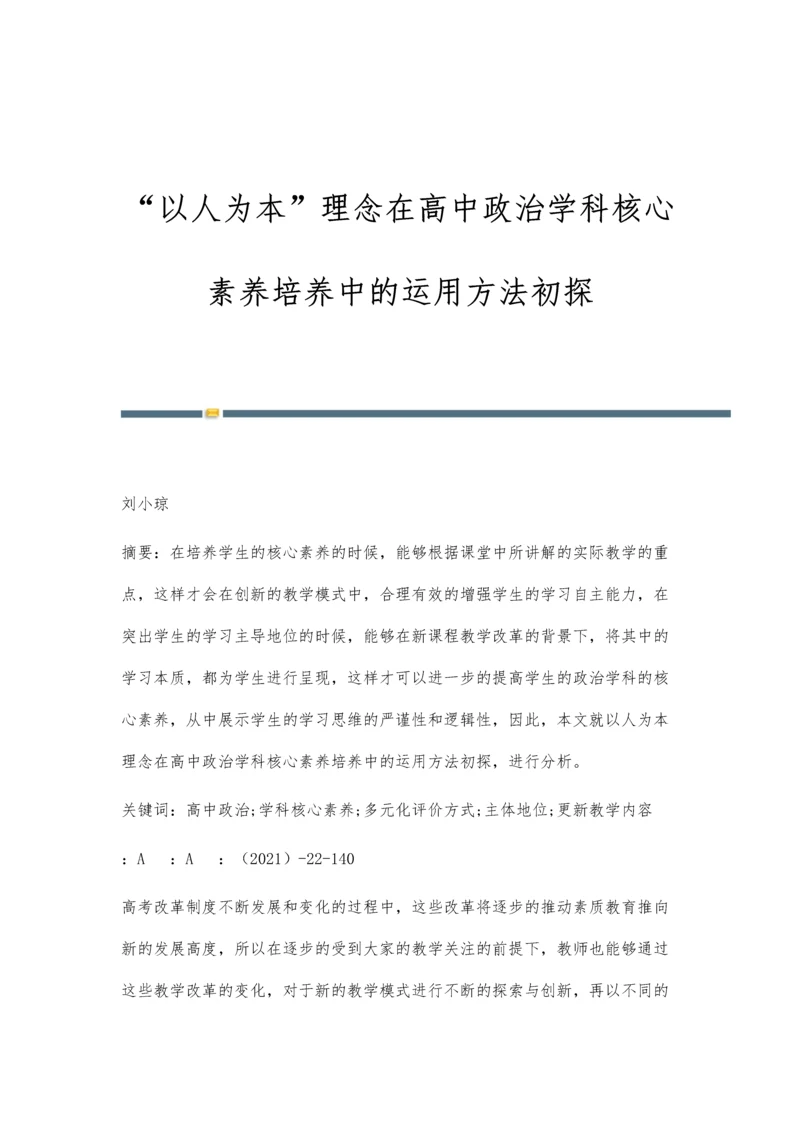 “以人为本”理念在高中政治学科核心素养培养中的运用方法初探

刘小琼

摘要：在培养学生的核心素养的时候，能够根据课堂中所讲解的实际教学的重点，这样才会在创新的教学模式中，合理有效的增强学生的学习自主能力，在突出学生的学习主导地位的时候，能够在新课程教学改革的背景下，将其中的学习本质，都为学生进行呈现，这样才可以进一步的提高学生的政治学科的核心素养，从中展示学生的学习思维的严谨性和逻辑性，因此，本文就以人为本理念在高中政治学科核心素养培养中的运用方法初探，进行分析。

关键词：高中政治;学科核心素养;多元化评价方式;主体地位;更新教学内容

：A ：A ：（2021）-22-140

高考改革制度不断发展和变化的过程中，这些改革将逐步的推动素质教育推向新的发展高度，所以在逐步的受到大家的教学关注的前提下，教师也能够通过这些教学改革的变化，对于新的教学模式进行不断的探索与创新，再以不同的